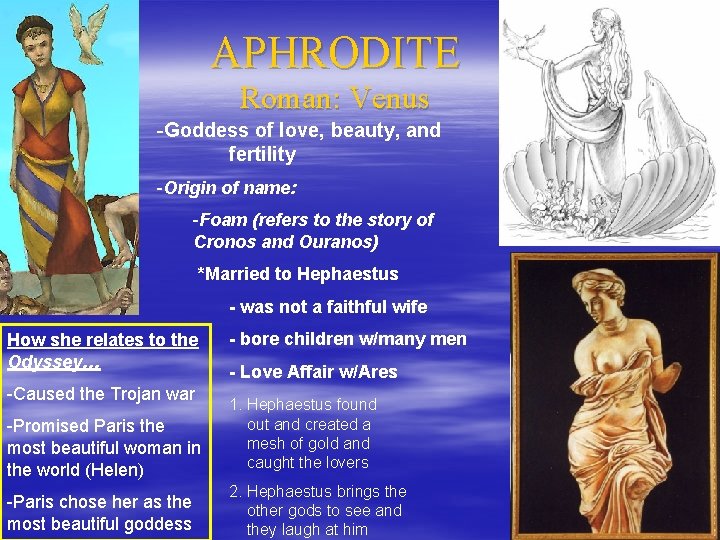 APHRODITE

Roman: Venus

-Goddess of love, beauty, and fertility

-Origin of name:

-Foam (refers to the story of Cronos and Ouranos)

*Married to Hephaestus

- was not a faithful wife

- bore children w/many men

- Love Affair w/Ares

1. Hephaestus found out and created a mesh of gold and caught the lovers

2. Hephaestus brings the other gods to see and they laugh at him

How she relates to the Odyssey…

-Caused the Trojan war

-Promised Paris the most beautiful woman in the world (Helen)

-Paris chose her as the most beautiful goddess